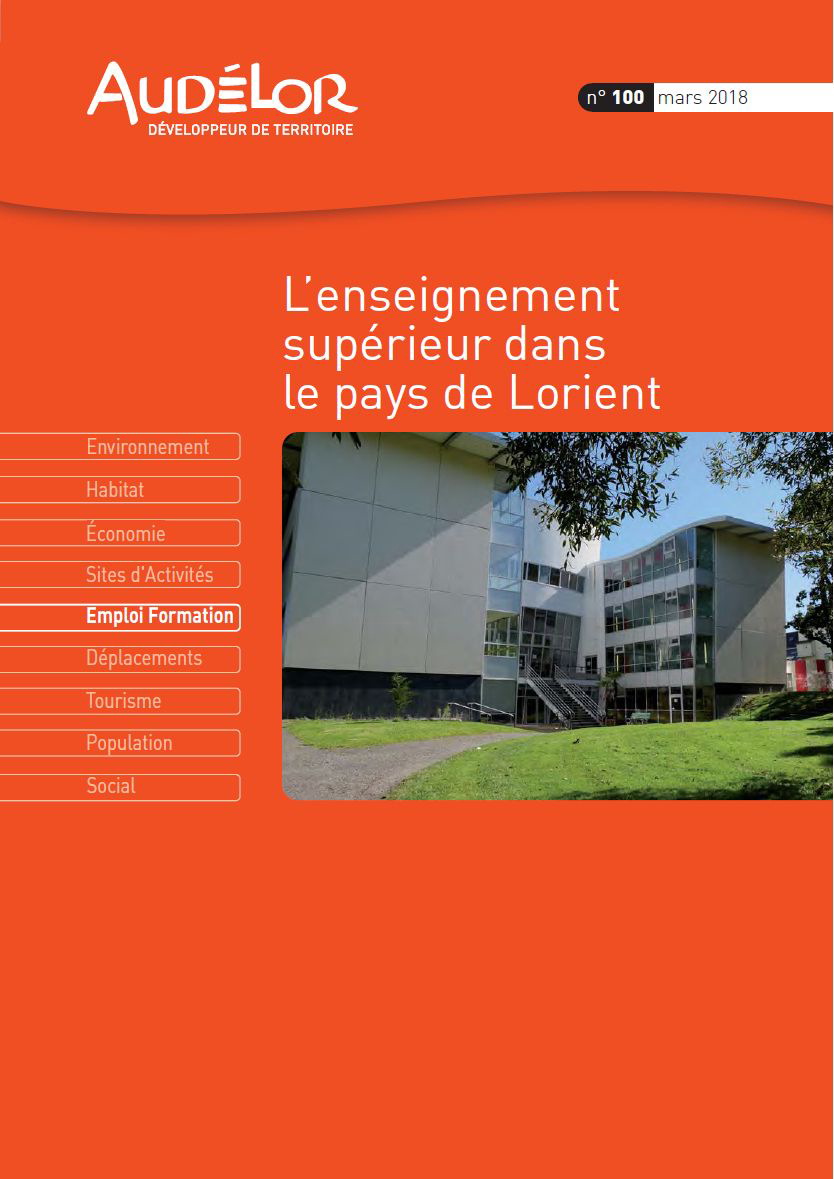 AUDÉLOR
DÉVELOPPEUR DE TERRITOIRE

n° 100 mars 2018

L'enseignement supérieur dans le pays de Lorient

Environnement
Habitat
Économie
Sites d'Activités
Emploi Formation
Déplacements
Tourisme
Population
Social